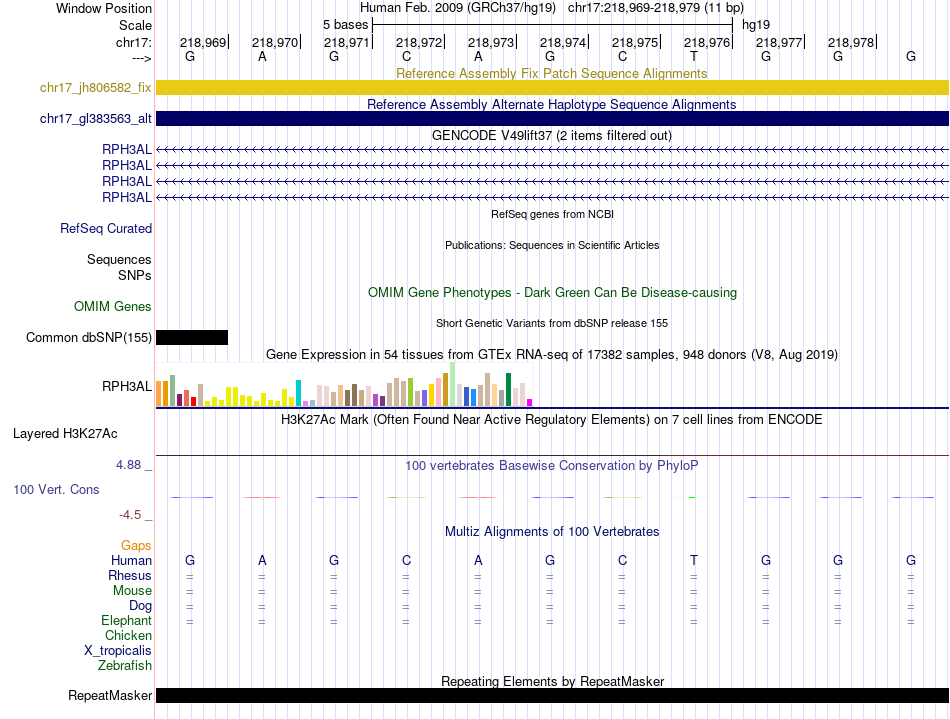 Window Position Human Feb. 2009 (GRCh37/hg19) chr17:218,969-218,979 (11 bp)
Scale 5 bases hg19
chr17: 218,969 218,970 218,971 218,972 218,973 218,974 218,975 218,976 218,977 218,978
---> G A G C A G C T G G G
Reference Assembly Fix Patch Sequence Alignments
chr17_jh806582_fix
Reference Assembly Alternate Haplotype Sequence Alignments
chr17_gl383563_alt
GENCODE V49lift37 (2 items filtered out)
RPH3AL
RPH3AL
RPH3AL
RPH3AL
RefSeq genes from NCBI
RefSeq Curated
Publications: Sequences in Scientific Articles
Sequences
SNPs
OMIM Gene Phenotypes - Dark Green Can Be Disease-causing
OMIM Genes
Short Genetic Variants from dbSNP release 155
Common dbSNP(155)
Gene Expression in 54 tissues from GTEx RNA-seq of 17382 samples, 948 donors (V8, Aug 2019)
RPH3AL
H3K27Ac Mark (Often Found Near Active Regulatory Elements) on 7 cell lines from ENCODE
Layered H3K27Ac
4.88 _ 100 vertebrates Basewise Conservation by PhyloP
100 Vert. Cons
-4.5 _
Multiz Alignments of 100 Vertebrates
Gaps
Human G A G C A G C T G G G
Rhesus = = = = = = = = = = =
Mouse = = = = = = = = = = =
Dog = = = = = = = = = = =
Elephant = = = = = = = = = = =
Chicken
X_tropicalis
Zebrafish
Repeating Elements by RepeatMasker
RepeatMasker